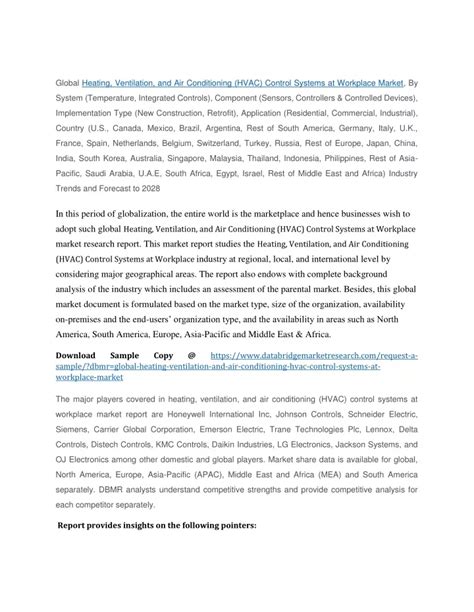 Global Heating, Ventilation, and Air Conditioning (HVAC) Control Systems at Workplace Market, By System (Temperature, Integrated Controls), Component (Sensors, Controllers & Controlled Devices), Implementation Type (New Construction, Retrofit), Application (Residential, Commercial, Industrial), Country (U.S., Canada, Mexico, Brazil, Argentina, Rest of South America, Germany, Italy, U.K., France, Spain, Netherlands, Belgium, Switzerland, Turkey, Russia, Rest of Europe, Japan, China, India, South Korea, Australia, Singapore, Malaysia, Thailand, Indonesia, Philippines, Rest of Asia-Pacific, Saudi Arabia, U.A.E, South Africa, Egypt, Israel, Rest of Middle East and Africa) Industry Trends and Forecast to 2028

In this period of globalization, the entire world is the marketplace and hence businesses wish to adopt such global Heating, Ventilation, and Air Conditioning (HVAC) Control Systems at Workplace market research report. This market report studies the Heating, Ventilation, and Air Conditioning (HVAC) Control Systems at Workplace industry at regional, local, and international level by considering major geographical areas. The report also endows with complete background analysis of the industry which includes an assessment of the parental market. Besides, this global market document is formulated based on the market type, size of the organization, availability on-premises and the end-users' organization type, and the availability in areas such as North America, South America, Europe, Asia-Pacific and Middle East & Africa.

Download Sample Copy @ https://www.databridgemarketresearch.com/request-a-sample/?dbmr=global-heating-ventilation-and-air-conditioning-hvac-control-systems-at-workplace-market

The major players covered in heating, ventilation, and air conditioning (HVAC) control systems at workplace market report are Honeywell International Inc, Johnson Controls, Schneider Electric, Siemens, Carrier Global Corporation, Emerson Electric, Trane Technologies Plc, Lennox, Delta Controls, Distech Controls, KMC Controls, Daikin Industries, LG Electronics, Jackson Systems, and OJ Electronics among other domestic and global players. Market share data is available for global, North America, Europe, Asia-Pacific (APAC), Middle East and Africa (MEA) and South America separately. DBMR analysts understand competitive strengths and provide competitive analysis for each competitor separately.

Report provides insights on the following pointers: